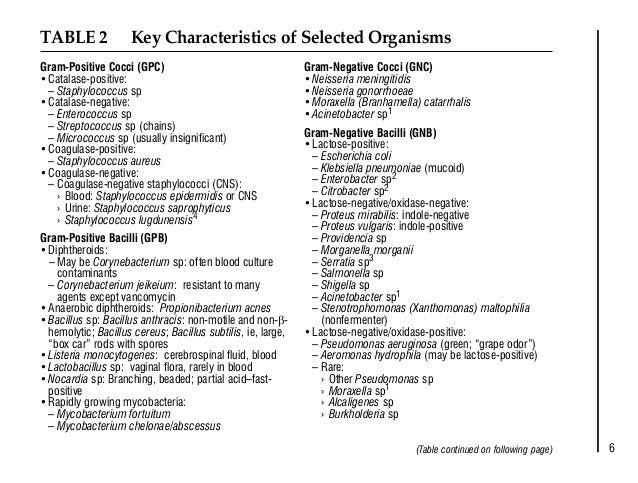 TABLE 2 Key Characteristics of Selected Organisms

Gram-Positive Cocci (GPC)
• Catalase-positive:
– Staphylococcus sp
• Catalase-negative:
– Enterococcus sp
– Streptococcus sp (chains)
– Micrococcus sp (usually insignificant)
• Coagulase-positive:
– Staphylococcus aureus
• Coagulase-negative:
– Coagulase-negative staphylococci (CNS):
› Blood: Staphylococcus epidermidis or CNS
› Urine: Staphylococcus saprophyticus
› Staphylococcus lugdunensis$^{4}$

Gram-Positive Bacilli (GPB)
• Diphtheroids:
– May be Corynebacterium sp: often blood culture contaminants
– Corynebacterium jeikeium: resistant to many agents except vancomycin
• Anaerobic diphtheroids: Propionibacterium acnes
• Bacillus sp: Bacillus anthracis: non-motile and non-β-hemolytic; Bacillus cereus; Bacillus subtilis, ie, large, "box car" rods with spores
• Listeria monocytogenes: cerebrospinal fluid, blood
• Lactobacillus sp: vaginal flora, rarely in blood
• Nocardia sp: Branching, beaded; partial acid–fast-positive
• Rapidly growing mycobacteria:
– Mycobacterium fortuitum
– Mycobacterium chelonae/abscessus

Gram-Negative Cocci (GNC)
• Neisseria meningitidis
• Neisseria gonorrhoeae
• Moraxella (Branhamella) catarrhalis
• Acinetobacter sp$^{1}$

Gram-Negative Bacilli (GNB)
• Lactose-positive:
– Escherichia coli
– Klebsiella pneumoniae (mucoid)
– Enterobacter sp$^{2}$
– Citrobacter sp$^{2}$
• Lactose-negative/oxidase-negative:
– Proteus mirabilis: indole-negative
– Proteus vulgaris: indole-positive
– Providencia sp
– Morganella morganii
– Serratia sp$^{3}$
– Salmonella sp
– Shigella sp
– Acinetobacter sp$^{1}$
– Stenotrophomonas (Xanthomonas) maltophilia (nonfermenter)
• Lactose-negative/oxidase-positive:
– Pseudomonas aeruginosa (green; "grape odor")
– Aeromonas hydrophila (may be lactose-positive)
– Rare:
› Other Pseudomonas sp
› Moraxella sp$^{1}$
› Alcaligenes sp
› Burkholderia sp

(Table continued on following page)

6